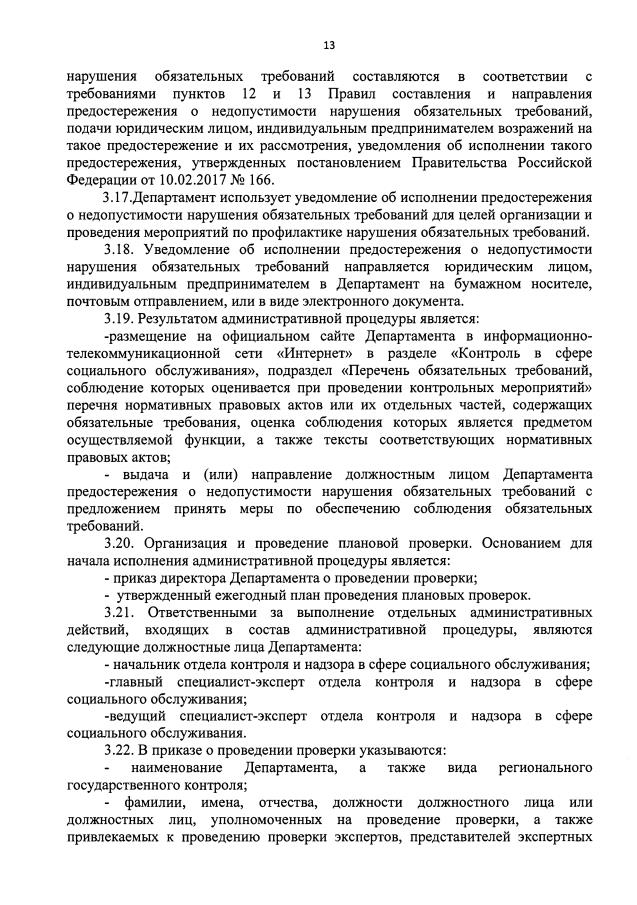 13

нарушения обязательных требований составляются в соответствии с требованиями пунктов 12 и 13 Правил составления и направления предостережения о недопустимости нарушения обязательных требований, подачи юридическим лицом, индивидуальным предпринимателем возражений на такое предостережение и их рассмотрения, уведомления об исполнении такого предостережения, утвержденных постановлением Правительства Российской Федерации от 10.02.2017 № 166.

3.17.Департамент использует уведомление об исполнении предостережения о недопустимости нарушения обязательных требований для целей организации и проведения мероприятий по профилактике нарушения обязательных требований.

3.18. Уведомление об исполнении предостережения о недопустимости нарушения обязательных требований направляется юридическим лицом, индивидуальным предпринимателем в Департамент на бумажном носителе, почтовым отправлением, или в виде электронного документа.

3.19. Результатом административной процедуры является:

-размещение на официальном сайте Департамента в информационно-телекоммуникационной сети «Интернет» в разделе «Контроль в сфере социального обслуживания», подраздел «Перечень обязательных требований, соблюдение которых оценивается при проведении контрольных мероприятий» перечня нормативных правовых актов или их отдельных частей, содержащих обязательные требования, оценка соблюдения которых является предметом осуществляемой функции, а также тексты соответствующих нормативных правовых актов;

- выдача и (или) направление должностным лицом Департамента предостережения о недопустимости нарушения обязательных требований с предложением принять меры по обеспечению соблюдения обязательных требований.

3.20. Организация и проведение плановой проверки. Основанием для начала исполнения административной процедуры является:

- приказ директора Департамента о проведении проверки;

- утвержденный ежегодный план проведения плановых проверок.

3.21. Ответственными за выполнение отдельных административных действий, входящих в состав административной процедуры, являются следующие должностные лица Департамента:

- начальник отдела контроля и надзора в сфере социального обслуживания;

-главный специалист-эксперт отдела контроля и надзора в сфере социального обслуживания;

-ведущий специалист-эксперт отдела контроля и надзора в сфере социального обслуживания.

3.22. В приказе о проведении проверки указываются:

- наименование Департамента, а также вида регионального государственного контроля;

- фамилии, имена, отчества, должности должностного лица или должностных лиц, уполномоченных на проведение проверки, а также привлекаемых к проведению проверки экспертов, представителей экспертных